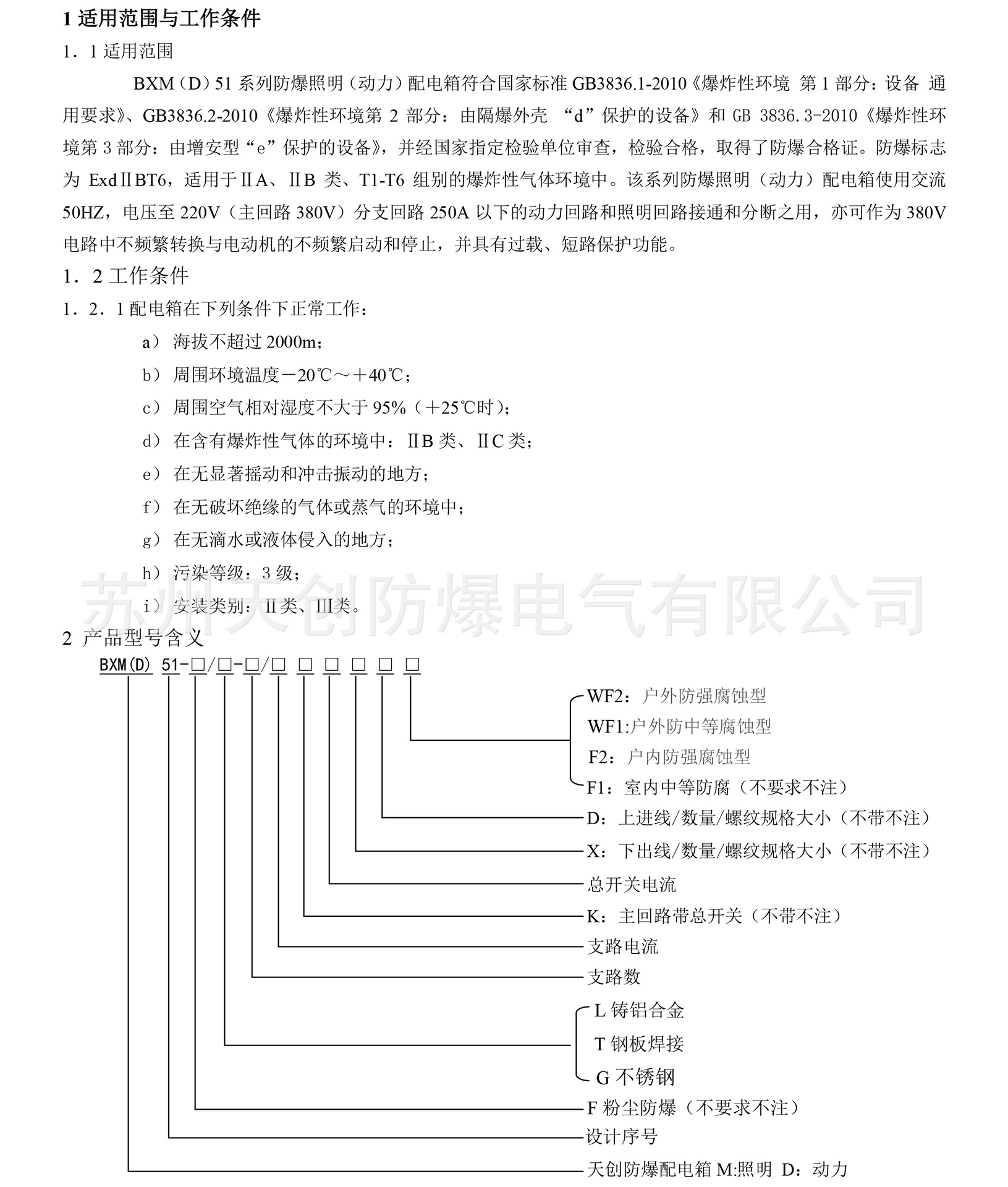 1 适用范围与工作条件

1．1 适用范围

BXM（D）51 系列防爆照明（动力）配电箱符合国家标准 GB3836.1-2010《爆炸性环境 第 1 部分：设备 通用要求》、GB3836.2-2010《爆炸性环境第 2 部分：由隔爆外壳 “d”保护的设备》和 GB 3836.3-2010《爆炸性环境第 3 部分：由增安型“e”保护的设备》，并经国家指定检验单位审查，检验合格，取得了防爆合格证。防爆标志为 ExdⅡBT6，适用于ⅡA、ⅡB 类、T1-T6 组别的爆炸性气体环境中。该系列防爆照明（动力）配电箱使用交流 50HZ，电压至 220V（主回路 380V）分支回路 250A 以下的动力回路和照明回路接通和分断之用，亦可作为 380V 电路中不频繁转换与电动机的不频繁启动和停止，并具有过载、短路保护功能。

1．2 工作条件

1．2．1 配电箱在下列条件下正常工作：

a） 海拔不超过 2000m；

b） 周围环境温度－20℃～＋40℃；

c） 周围空气相对湿度不大于 95%（＋25℃时）；

d） 在含有爆炸性气体的环境中：ⅡB 类、ⅡC 类；

e） 在无显著摇动和冲击振动的地方；

f） 在无破坏绝缘的气体或蒸气的环境中；

g） 在无滴水或液体侵入的地方；

h） 污染等级：3 级；

i） 安装类别：Ⅱ类、Ⅲ类。

苏州天创防爆电气有限公司

2 产品型号含义

BXM(D) 51-□/□-□/□ □ □ □ □ □

WF2：户外防强腐蚀型
WF1:户外防中等腐蚀型
F2：户内防强腐蚀型
F1：室内中等防腐（不要求不注）
D：上进线/数量/螺纹规格大小（不带不注）
X：下出线/数量/螺纹规格大小（不带不注）
总开关电流
K：主回路带总开关（不带不注）
支路电流
支路数
L 铸铝合金
T 钢板焊接
G 不锈钢
F 粉尘防爆（不要求不注）
设计序号
天创防爆配电箱 M:照明 D：动力